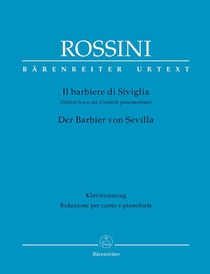 ROSSINI

BÄRENREITER URTEXT

Il barbiere di Siviglia
(Almaviva o sia L'inutile precauzione)

Der Barbier von Sevilla

Klavierauszug
Riduzione per canto e pianoforte

Bärenreiter